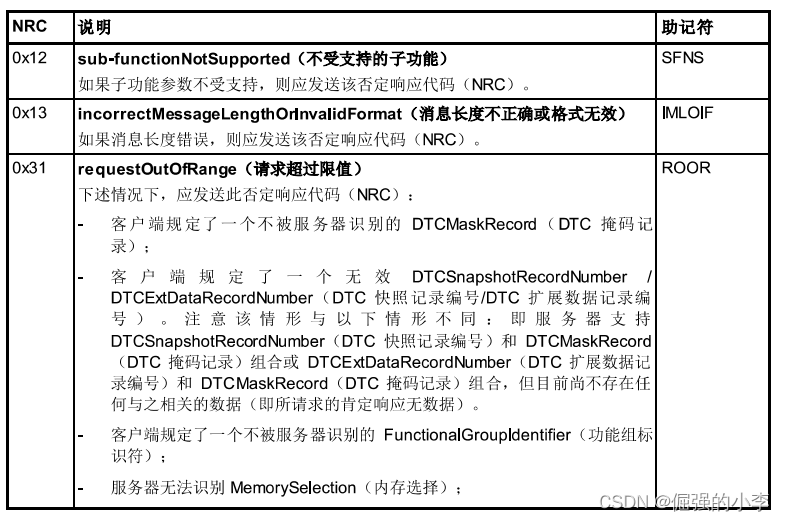 | NRC | 说明 | 助记符 |
|---|---|---|
| 0x12 | **sub-functionNotSupported（不受支持的子功能）** 如果子功能参数不受支持，则应发送该否定响应代码（NRC）。 | SFNS |
| 0x13 | **incorrectMessageLengthOrInvalidFormat（消息长度不正确或格式无效）** 如果消息长度错误，则应发送该否定响应代码（NRC）。 | IMLOIF |
| 0x31 | **requestOutOfRange（请求超过限值）** 下述情况下，应发送此否定响应代码（NRC）： - 客户端规定了一个不被服务器识别的 DTCMaskRecord（DTC 掩码记录）； - 客户端规定了一个无效 DTCSnapshotRecordNumber / DTCExtDataRecordNumber（DTC 快照记录编号/DTC 扩展数据记录编号）。注意该情形与以下情形不同：即服务器支持 DTCSnapshotRecordNumber（DTC 快照记录编号）和 DTCMaskRecord（DTC 掩码记录）组合或 DTCExtDataRecordNumber（DTC 扩展数据记录编号）和 DTCMaskRecord（DTC 掩码记录）组合，但目前尚不存在任何与之相关的数据（即所请求的肯定响应无数据）。 - 客户端规定了一个不被服务器识别的 FunctionalGroupIdentifier（功能组标识符）； - 服务器无法识别 MemorySelection（内存选择）； | ROOR |

CSDN @倔强的小李